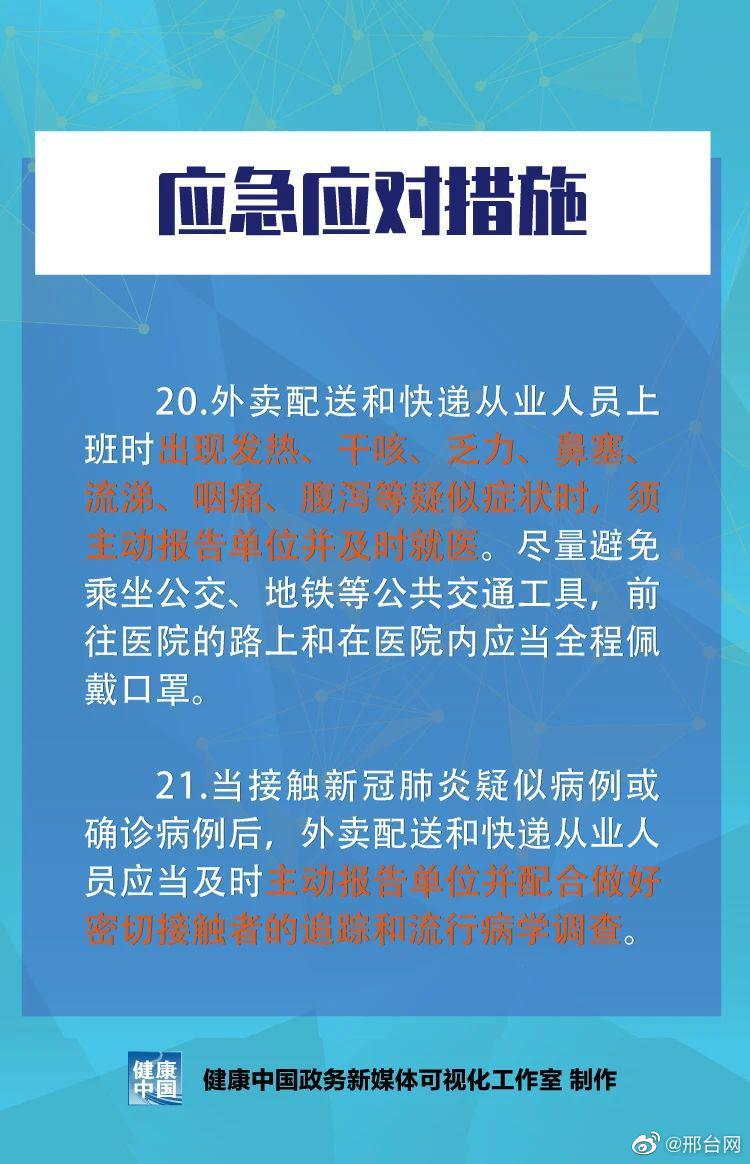 应急应对措施

20.外卖配送和快递从业人员上班时出现发热、干咳、乏力、鼻塞、流涕、咽痛、腹泻等疑似症状时，须主动报告单位并及时就医。尽量避免乘坐公交、地铁等公共交通工具，前往医院的路上和在医院内应当全程佩戴口罩。

21.当接触新冠肺炎疑似病例或确诊病例后，外卖配送和快递从业人员应当及时主动报告单位并配合做好密切接触者的追踪和流行病学调查。

健康中国

健康中国政务新媒体可视化工作室 制作

@邢台网